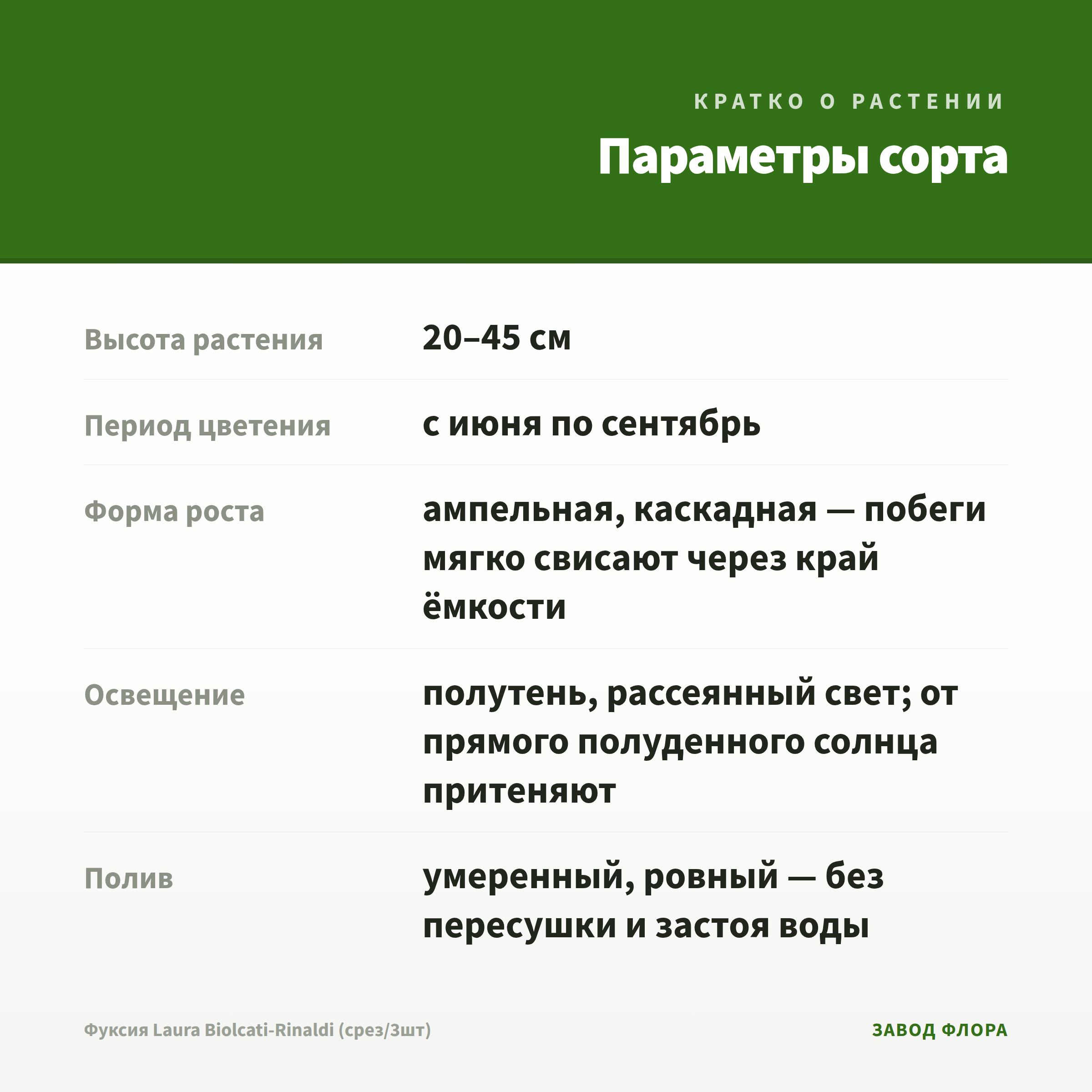 КРАТКО О РАСТЕНИИ

Параметры сорта

| Высота растения | 20–45 см |
|---|---|
| Период цветения | с июня по сентябрь |
| Форма роста | ампельная, каскадная — побеги мягко свисают через край ёмкости |
| Освещение | полутень, рассеянный свет; от прямого полуденного солнца притеняют |
| Полив | умеренный, ровный — без пересушки и застоя воды |

Фуксия Laura Biolcati-Rinaldi (срез/3шт)

ЗАВОД ФЛОРА